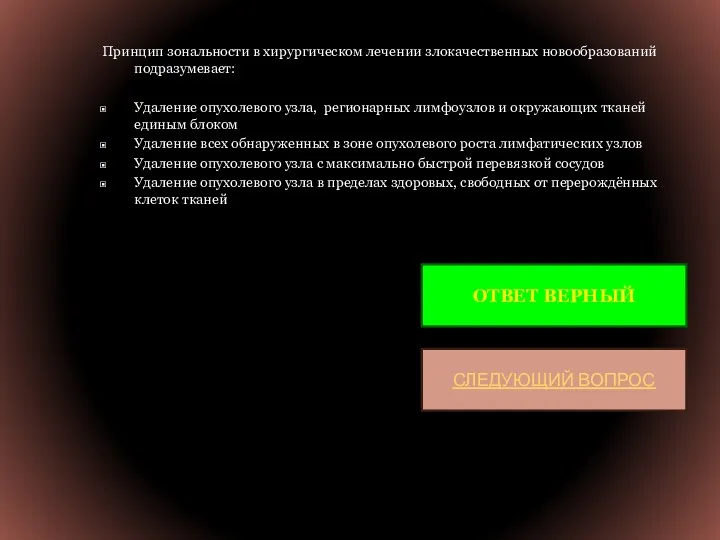 Принцип зональности в хирургическом лечении злокачественных новообразований подразумевает:

Удаление опухолевого узла, регионарных лимфоузлов и окружающих тканей единым блоком
Удаление всех обнаруженных в зоне опухолевого роста лимфатических узлов
Удаление опухолевого узла с максимально быстрой перевязкой сосудов
Удаление опухолевого узла в пределах здоровых, свободных от перерождённых клеток тканей

ОТВЕТ ВЕРНЫЙ

СЛЕДУЮЩИЙ ВОПРОС